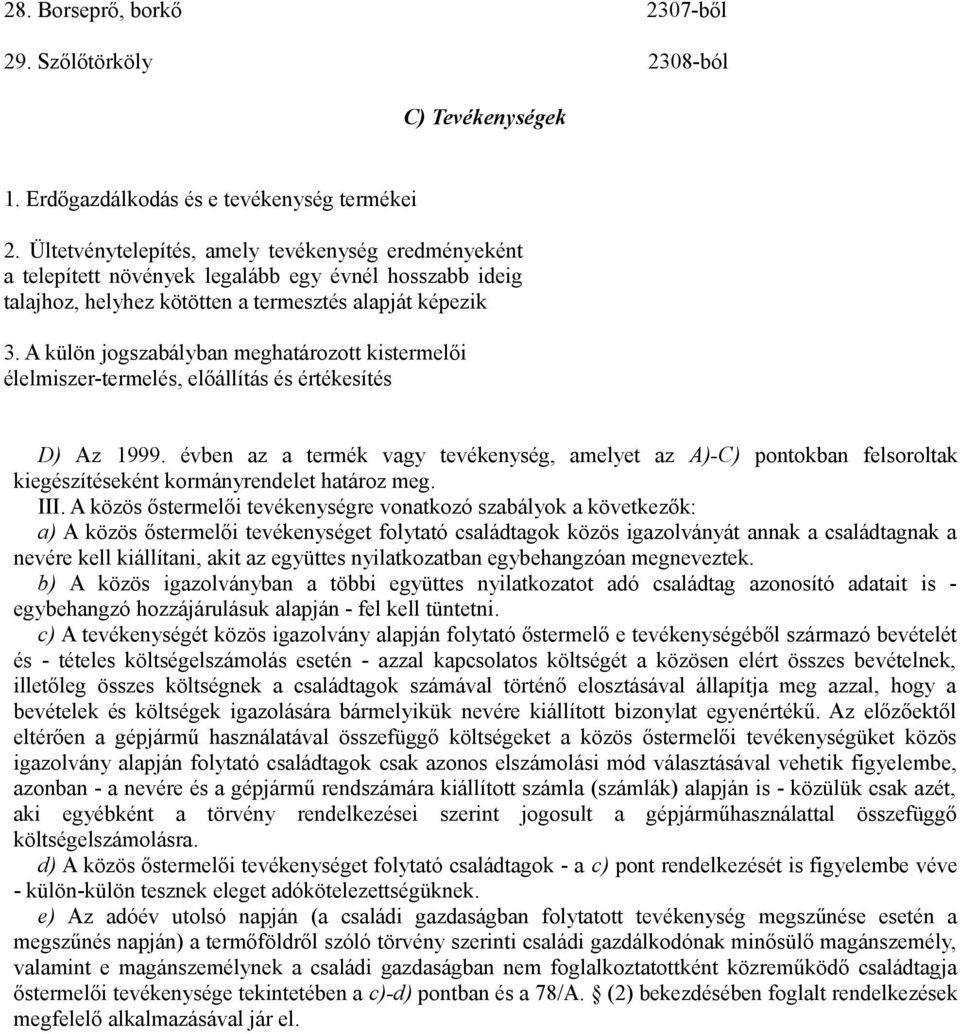 28. Borseprő, borkő 2307-ből

29. Szőlőtörköly 2308-ból

C) Tevékenységek

1. Erdőgazdálkodás és e tevékenység termékei

2. Ültetvénytelepítés, amely tevékenység eredményeként a telepített növények legalább egy évnél hosszabb ideig talajhoz, helyhez kötötten a termesztés alapját képezik

3. A külön jogszabályban meghatározott kistermelői élelmiszer-termelés, előállítás és értékesítés

D) Az 1999. évben az a termék vagy tevékenység, amelyet az A)-C) pontokban felsoroltak kiegészítéseként kormányrendelet határoz meg.

III. A közös őstermelői tevékenységre vonatkozó szabályok a következők:

a) A közös őstermelői tevékenységet folytató családtagok közös igazolványát annak a családtagnak a nevére kell kiállítani, akit az együttes nyilatkozatban egybehangzóan megneveztek.

b) A közös igazolványban a többi együttes nyilatkozatot adó családtag azonosító adatait is - egybehangzó hozzájárulásuk alapján - fel kell tüntetni.

c) A tevékenységét közös igazolvány alapján folytató őstermelő e tevékenységéből származó bevételét és - tételes költségelszámolás esetén - azzal kapcsolatos költségét a közösen elért összes bevételnek, illetőleg összes költségnek a családtagok számával történő elosztásával állapítja meg azzal, hogy a bevételek és költségek igazolására bármelyikük nevére kiállított bizonylat egyenértékű. Az előzőektől eltérően a gépjármű használatával összefüggő költségeket a közös őstermelői tevékenységüket közös igazolvány alapján folytató családtagok csak azonos elszámolási mód választásával vehetik figyelembe, azonban - a nevére és a gépjármű rendszámára kiállított számla (számlák) alapján is - közülük csak azét, aki egyébként a törvény rendelkezései szerint jogosult a gépjárműhasználattal összefüggő költségelszámolásra.

d) A közös őstermelői tevékenységet folytató családtagok - a c) pont rendelkezését is figyelembe véve - külön-külön tesznek eleget adókötelezettségüknek.

e) Az adóév utolsó napján (a családi gazdaságban folytatott tevékenység megszűnése esetén a megszűnés napján) a termőföldről szóló törvény szerinti családi gazdálkodónak minősülő magánszemély, valamint e magánszemélynek a családi gazdaságban nem foglalkoztatottként közreműködő családtagja őstermelői tevékenysége tekintetében a c)-d) pontban és a 78/A. § (2) bekezdésében foglalt rendelkezések megfelelő alkalmazásával jár el.